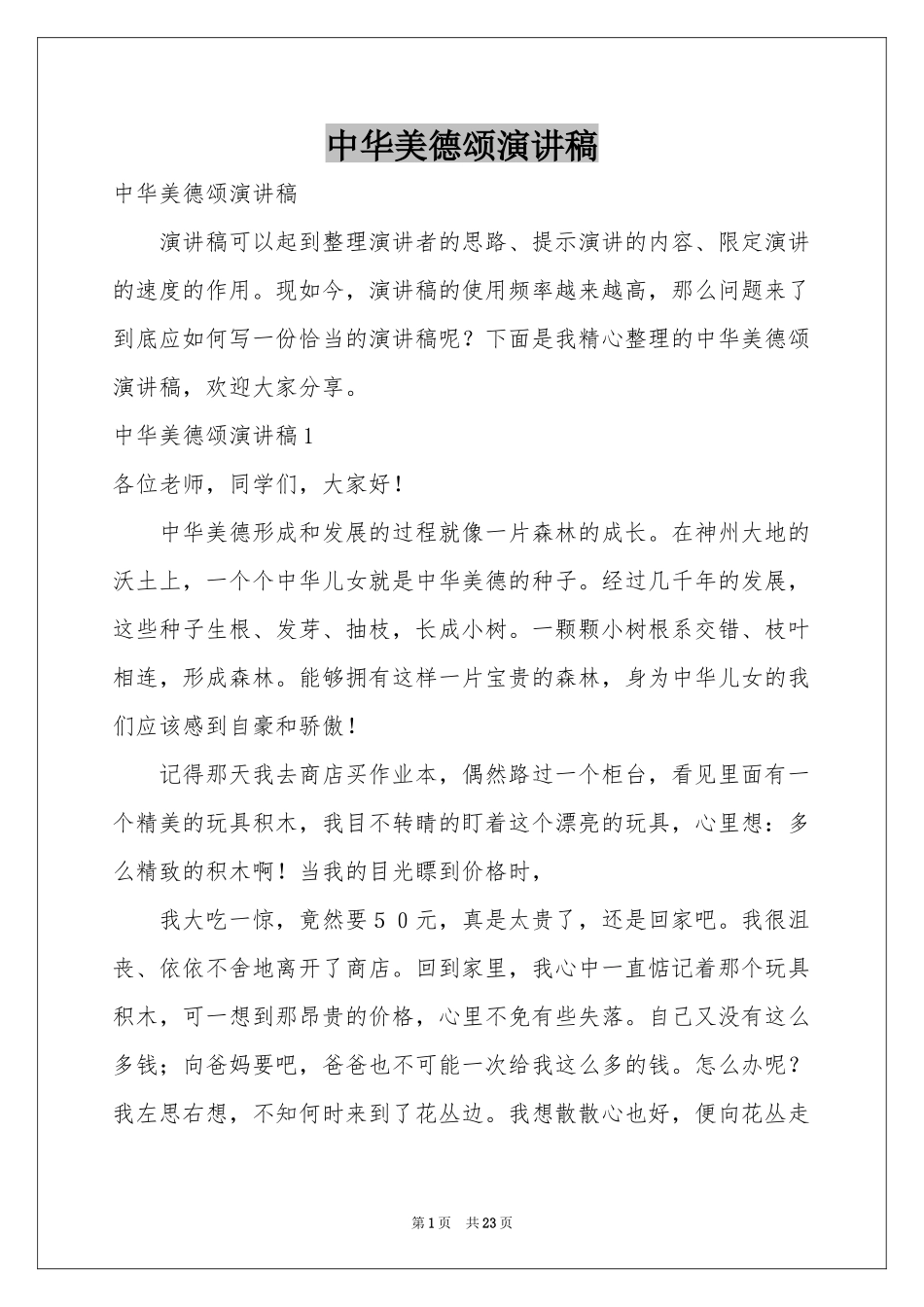 中华美德颂演讲稿

中华美德颂演讲稿

演讲稿可以起到整理演讲者的思路、提示演讲的内容、限定演讲的速度的作用。现如今，演讲稿的使用频率越来越高，那么问题来了到底应如何写一份恰当的演讲稿呢？下面是我精心整理的中华美德颂演讲稿，欢迎大家分享。

中华美德颂演讲稿1

各位老师，同学们，大家好！

中华美德形成和发展的过程就像一片森林的成长。在神州大地的沃土上，一个个中华儿女就是中华美德的种子。经过几千年的发展，这些种子生根、发芽、抽枝，长成小树。一颗颗小树根系交错、枝叶相连，形成森林。能够拥有这样一片宝贵的森林，身为中华儿女的我们应该感到自豪和骄傲！

记得那天我去商店买作业本，偶然路过一个柜台，看见里面有一个精美的玩具积木，我目不转睛的盯着这个漂亮的玩具，心里想：多么精致的积木啊！当我的目光瞟到价格时，

我大吃一惊，竟然要５０元，真是太贵了，还是回家吧。我很沮丧、依依不舍地离开了商店。回到家里，我心中一直惦记着那个玩具积木，可一想到那昂贵的价格，心里不免有些失落。自己又没有这么多钱；向爸妈要吧，爸爸也不可能一次给我这么多的钱。怎么办呢？我左思右想，不知何时来到了花丛边。我想散散心也好，便向花丛走

第1页　共23页